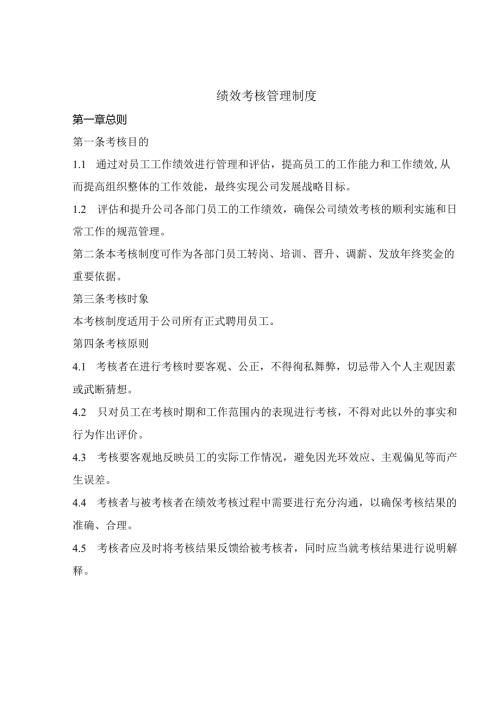 绩效考核管理制度

第一章总则

第一条考核目的

1.1 通过对员工工作绩效进行管理和评估，提高员工的工作能力和工作绩效,从而提高组织整体的工作效能，最终实现公司发展战略目标。

1.2 评估和提升公司各部门员工的工作绩效，确保公司绩效考核的顺利实施和日常工作的规范管理。

第二条本考核制度可作为各部门员工转岗、培训、晋升、调薪、发放年终奖金的重要依据。

第三条考核时象

本考核制度适用于公司所有正式聘用员工。

第四条考核原则

4.1 考核者在进行考核时要客观、公正，不得徇私舞弊，切忌带入个人主观因素或武断猜想。

4.2 只对员工在考核时期和工作范围内的表现进行考核，不得对此以外的事实和行为作出评价。

4.3 考核要客观地反映员工的实际工作情况，避免因光环效应、主观偏见等而产生误差。

4.4 考核者与被考核者在绩效考核过程中需要进行充分沟通，以确保考核结果的准确、合理。

4.5 考核者应及时将考核结果反馈给被考核者，同时应当就考核结果进行说明解释。